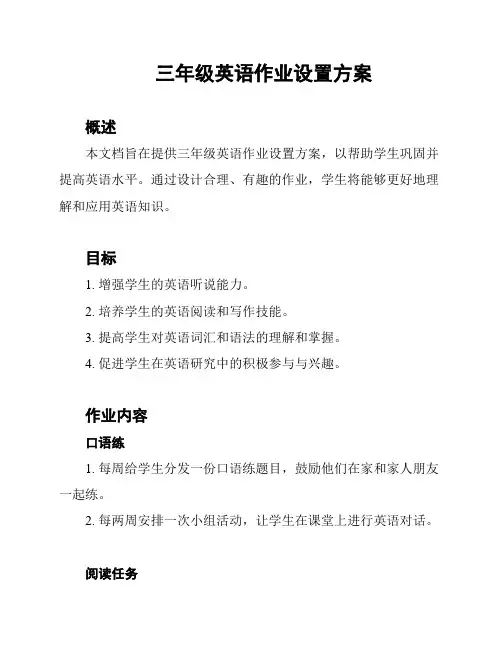 三年级英语作业设置方案

概述

本文档旨在提供三年级英语作业设置方案，以帮助学生巩固并提高英语水平。通过设计合理、有趣的作业，学生将能够更好地理解和应用英语知识。

目标

1. 增强学生的英语听说能力。

2. 培养学生的英语阅读和写作技能。

3. 提高学生对英语词汇和语法的理解和掌握。

4. 促进学生在英语研究中的积极参与与兴趣。

作业内容

口语练

1. 每周给学生分发一份口语练题目，鼓励他们在家和家人朋友一起练。

2. 每两周安排一次小组活动，让学生在课堂上进行英语对话。

阅读任务